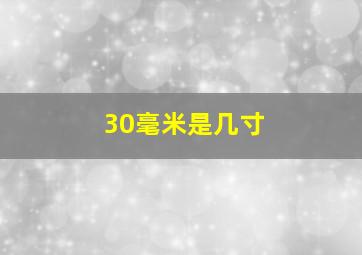 30毫米是几寸